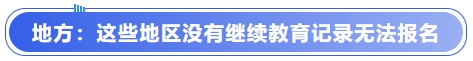 地方：这些地区没有继续教育记录无法报名